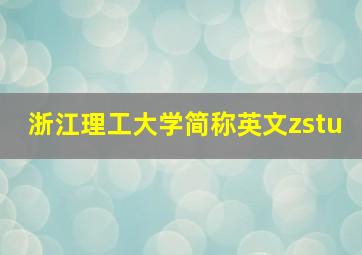 浙江理工大学简称英文zstu